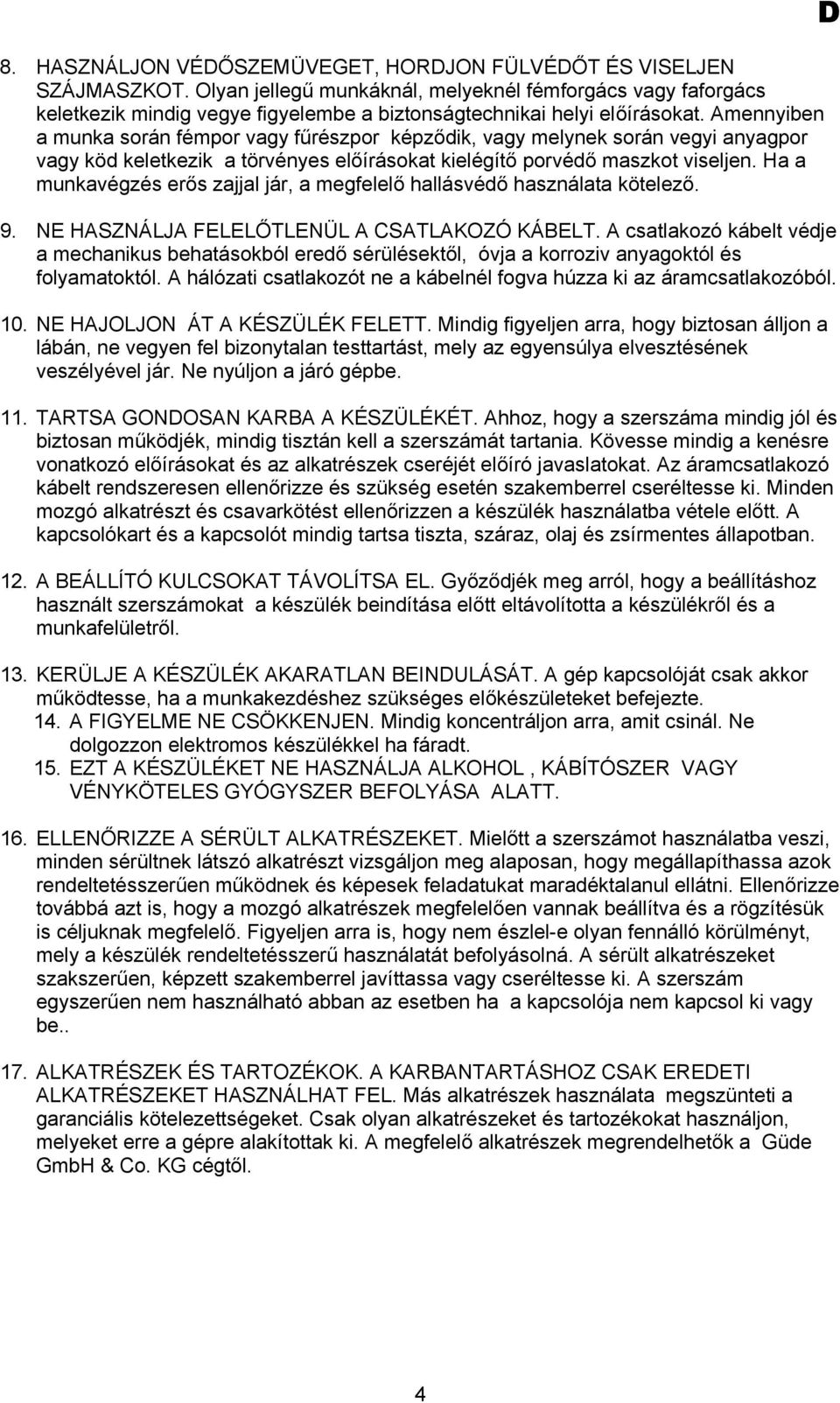 D

8. HASZNÁLJON VÉDŐSZEMÜVEGET, HORDJON FÜLVÉDŐT ÉS VISELJEN SZÁJMASZKOT. Olyan jellegű munkáknál, melyeknél fémforgács vagy faforgács keletkezik mindig vegye figyelembe a biztonságtechnikai helyi előírásokat. Amennyiben a munka során fémpor vagy fűrészpor képződik, vagy melynek során vegyi anyagpor vagy köd keletkezik a törvényes előírásokat kielégítő porvédő maszkot viseljen. Ha a munkavégzés erős zajjal jár, a megfelelő hallásvédő használata kötelező.

9. NE HASZNÁLJA FELELŐTLENÜL A CSATLAKOZÓ KÁBELT. A csatlakozó kábelt védje a mechanikus behatásokból eredő sérülésektől, óvja a korroziv anyagoktól és folyamatoktól. A hálózati csatlakozót ne a kábelnél fogva húzza ki az áramcsatlakozóból.

10. NE HAJOLJON ÁT A KÉSZÜLÉK FELETT. Mindig figyeljen arra, hogy biztosan álljon a lábán, ne vegyen fel bizonytalan testtartást, mely az egyensúlya elvesztésének veszélyével jár. Ne nyúljon a járó gépbe.

11. TARTSA GONDOSAN KARBA A KÉSZÜLÉKÉT. Ahhoz, hogy a szerszáma mindig jól és biztosan működjék, mindig tisztán kell a szerszámát tartania. Kövesse mindig a kenésre vonatkozó előírásokat és az alkatrészek cseréjét előíró javaslatokat. Az áramcsatlakozó kábelt rendszeresen ellenőrizze és szükség esetén szakemberrel cseréltesse ki. Minden mozgó alkatrészt és csavarkötést ellenőrizzen a készülék használatba vétele előtt. A kapcsolókart és a kapcsolót mindig tartsa tiszta, száraz, olaj és zsírmentes állapotban.

12. A BEÁLLÍTÓ KULCSOKAT TÁVOLÍTSA EL. Győződjék meg arról, hogy a beállításhoz használt szerszámokat a készülék beindítása előtt eltávolította a készülékről és a munkafelületről.

13. KERÜLJE A KÉSZÜLÉK AKARATLAN BEINDULÁSÁT. A gép kapcsolóját csak akkor működtesse, ha a munkakezdéshez szükséges előkészületeket befejezte.
14. A FIGYELME NE CSÖKKENJEN. Mindig koncentráljon arra, amit csinál. Ne dolgozzon elektromos készülékkel ha fáradt.
15. EZT A KÉSZÜLÉKET NE HASZNÁLJA ALKOHOL , KÁBÍTÓSZER VAGY VÉNYKÖTELES GYÓGYSZER BEFOLYÁSA ALATT.

16. ELLENŐRIZZE A SÉRÜLT ALKATRÉSZEKET. Mielőtt a szerszámot használatba veszi, minden sérültnek látszó alkatrészt vizsgáljon meg alaposan, hogy megállapíthassa azok rendeltetésszerűen működnek és képesek feladatukat maradéktalanul ellátni. Ellenőrizze továbbá azt is, hogy a mozgó alkatrészek megfelelően vannak beállítva és a rögzítésük is céljuknak megfelelő. Figyeljen arra is, hogy nem észlel-e olyan fennálló körülményt, mely a készülék rendeltetésszerű használatát befolyásolná. A sérült alkatrészeket szakszerűen, képzett szakemberrel javíttassa vagy cseréltesse ki. A szerszám egyszerűen nem használható abban az esetben ha a kapcsolója nem kapcsol ki vagy be..

17. ALKATRÉSZEK ÉS TARTOZÉKOK. A KARBANTARTÁSHOZ CSAK EREDETI ALKATRÉSZEKET HASZNÁLHAT FEL. Más alkatrészek használata megszünteti a garanciális kötelezettségeket. Csak olyan alkatrészeket és tartozékokat használjon, melyeket erre a gépre alakítottak ki. A megfelelő alkatrészek megrendelhetők a Güde GmbH & Co. KG cégtől.

4